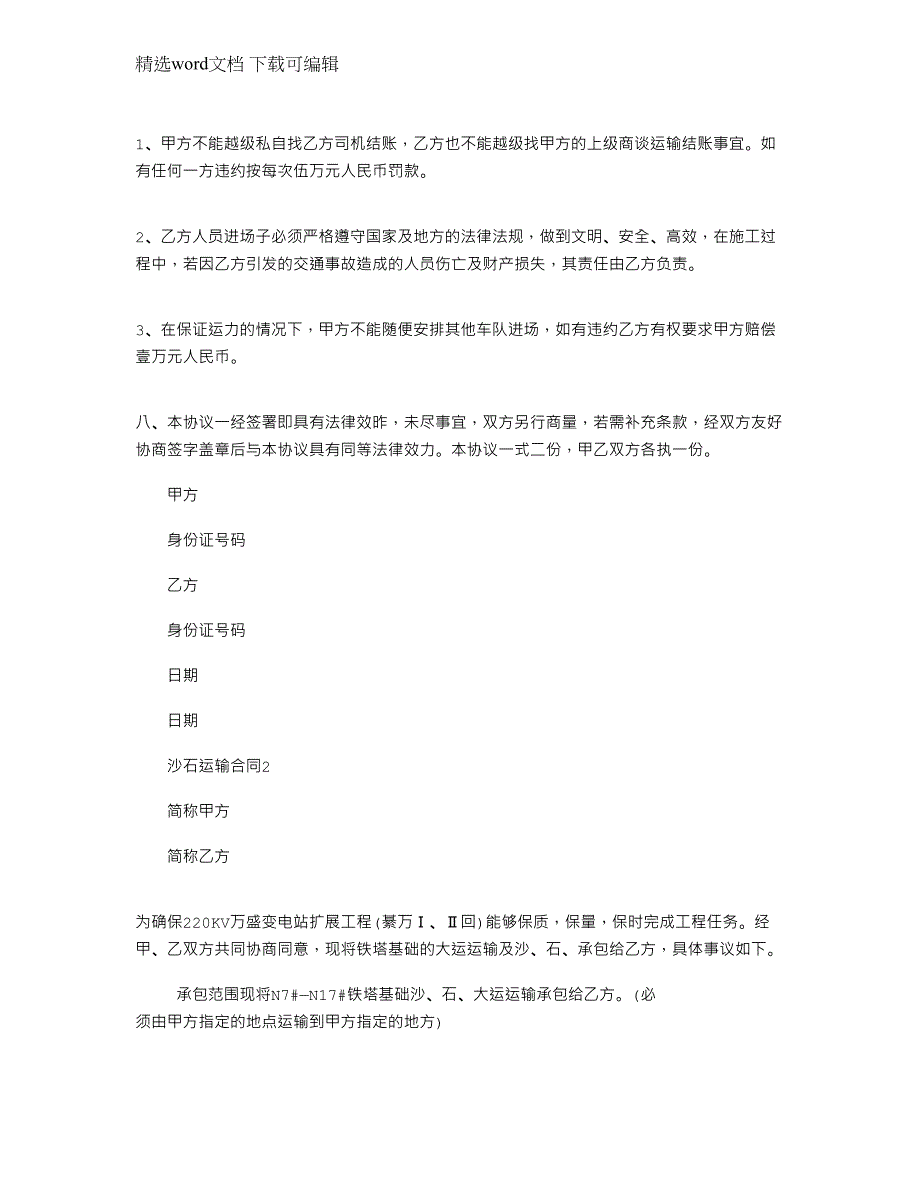 精选word文档 下载可编辑

1、甲方不能越级私自找乙方司机结账，乙方也不能越级找甲方的上级商谈运输结账事宜。如有任何一方违约按每次伍万元人民币罚款。

2、乙方人员进场子必须严格遵守国家及地方的法律法规，做到文明、安全、高效，在施工过程中，若因乙方引发的交通事故造成的人员伤亡及财产损失，其责任由乙方负责。

3、在保证运力的情况下，甲方不能随便安排其他车队进场，如有违约乙方有权要求甲方赔偿壹万元人民币。

八、本协议一经签署即具有法律效昨，未尽事宜，双方另行商量，若需补充条款，经双方友好协商签字盖章后与本协议具有同等法律效力。本协议一式二份，甲乙双方各执一份。

甲方

身份证号码

乙方

身份证号码

日期

日期

沙石运输合同2

简称甲方

简称乙方

为确保220KV万盛变电站扩展工程(綦万Ⅰ、Ⅱ回)能够保质，保量，保时完成工程任务。经甲、乙双方共同协商同意，现将铁塔基础的大运运输及沙、石、承包给乙方，具体事议如下。

承包范围现将N7#—N17#铁塔基础沙、石、大运运输承包给乙方。(必须由甲方指定的地点运输到甲方指定的地方)